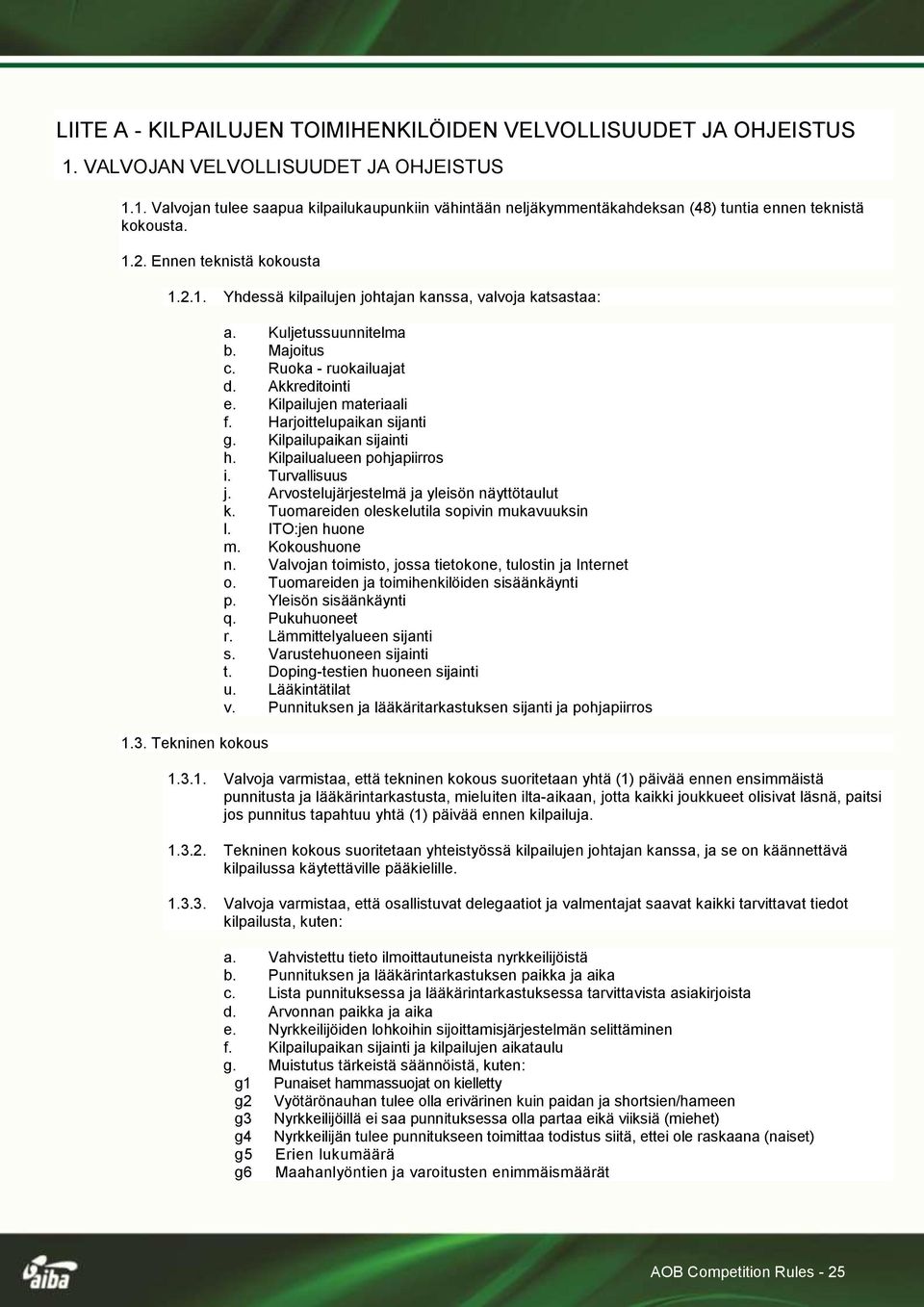 LIITE A - KILPAILUJEN TOIMIHENKILÖIDEN VELVOLLISUUDET JA OHJEISTUS

1. VALVOJAN VELVOLLISUUDET JA OHJEISTUS

1.1. Valvojan tulee saapua kilpailukaupunkiin vähintään neljäkymmentäkahdeksan (48) tuntia ennen teknistä kokousta.

1.2. Ennen teknistä kokousta

1.2.1. Yhdessä kilpailujen johtajan kanssa, valvoja katsastaa:

a. Kuljetussuunnitelma
b. Majoitus
c. Ruoka - ruokailuajat
d. Akkreditointi
e. Kilpailujen materiaali
f. Harjoittelupaikan sijanti
g. Kilpailupaikan sijainti
h. Kilpailualueen pohjapiirros
i. Turvallisuus
j. Arvostelujärjestelmä ja yleisön näyttötaulut
k. Tuomareiden oleskelutila sopivin mukavuuksin
l. ITO:jen huone
m. Kokoushuone
n. Valvojan toimisto, jossa tietokone, tulostin ja Internet
o. Tuomareiden ja toimihenkilöiden sisäänkäynti
p. Yleisön sisäänkäynti
q. Pukuhuoneet
r. Lämmittelyalueen sijanti
s. Varustehuoneen sijainti
t. Doping-testien huoneen sijainti
u. Lääkintätilat
v. Punnituksen ja lääkäritarkastuksen sijanti ja pohjapiirros

1.3. Tekninen kokous

1.3.1. Valvoja varmistaa, että tekninen kokous suoritetaan yhtä (1) päivää ennen ensimmäistä punnitusta ja lääkärintarkastusta, mieluiten ilta-aikaan, jotta kaikki joukkueet olisivat läsnä, paitsi jos punnitus tapahtuu yhtä (1) päivää ennen kilpailuja.

1.3.2. Tekninen kokous suoritetaan yhteistyössä kilpailujen johtajan kanssa, ja se on käännettävä kilpailussa käytettäville pääkielille.

1.3.3. Valvoja varmistaa, että osallistuvat delegaatiot ja valmentajat saavat kaikki tarvittavat tiedot kilpailusta, kuten:

a. Vahvistettu tieto ilmoittautuneista nyrkkeilijöistä
b. Punnituksen ja lääkärintarkastuksen paikka ja aika
c. Lista punnituksessa ja lääkärintarkastuksessa tarvittavista asiakirjoista
d. Arvonnan paikka ja aika
e. Nyrkkeilijöiden lohkoihin sijoittamisjärjestelmän selittäminen
f. Kilpailupaikan sijainti ja kilpailujen aikataulu
g. Muistutus tärkeistä säännöistä, kuten:
g1 Punaiset hammassuojat on kielletty
g2 Vyötärönauhan tulee olla erivärinen kuin paidan ja shortsien/hameen
g3 Nyrkkeilijöillä ei saa punnituksessa olla partaa eikä viiksiä (miehet)
g4 Nyrkkeilijän tulee punnitukseen toimittaa todistus siitä, ettei ole raskaana (naiset)
g5 Erien lukumäärä
g6 Maahanlyöntien ja varoitusten enimmäismäärät

aiba

AOB Competition Rules - 25